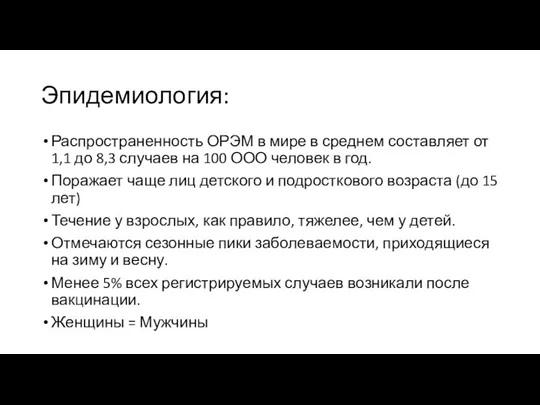 Эпидемиология:

• Распространенность ОРЭМ в мире в среднем составляет от 1,1 до 8,3 случаев на 100 ООО человек в год.
• Поражает чаще лиц детского и подросткового возраста (до 15 лет)
• Течение у взрослых, как правило, тяжелее, чем у детей.
• Отмечаются сезонные пики заболеваемости, приходящиеся на зиму и весну.
• Менее 5% всех регистрируемых случаев возникали после вакцинации.
• Женщины = Мужчины